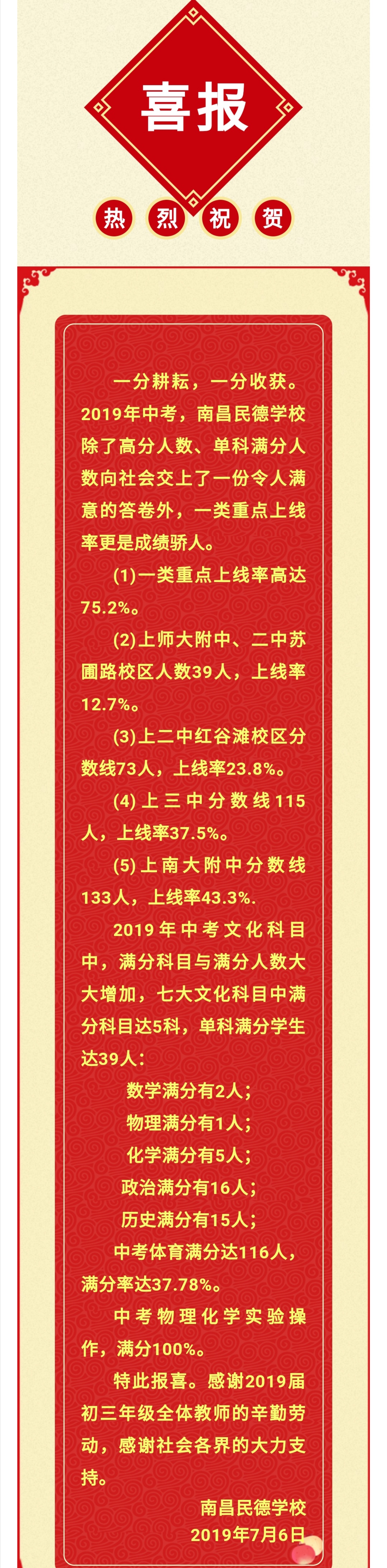 喜报

热 烈 祝 贺

一分耕耘，一分收获。2019年中考，南昌民德学校除了高分人数、单科满分人数向社会交上了一份令人满意的答卷外，一类重点上线率更是成绩骄人。

(1)一类重点上线率高达75.2%。

(2)上师大附中、二中苏圃路校区人数39人，上线率12.7%。

(3)上二中红谷滩校区分数线73人，上线率23.8%。

(4)上三中分数线115人，上线率37.5%。

(5)上南大附中分数线133人，上线率43.3%.

2019年中考文化科目中，满分科目与满分人数大大增加，七大文化科目中满分科目达5科，单科满分学生达39人：

数学满分有2人；

物理满分有1人；

化学满分有5人；

政治满分有16人；

历史满分有15人；

中考体育满分达116人，满分率达37.78%。

中考物理化学实验操作，满分100%。

特此报喜。感谢2019届初三年级全体教师的辛勤劳动，感谢社会各界的大力支持。

南昌民德学校
2019年7月6日